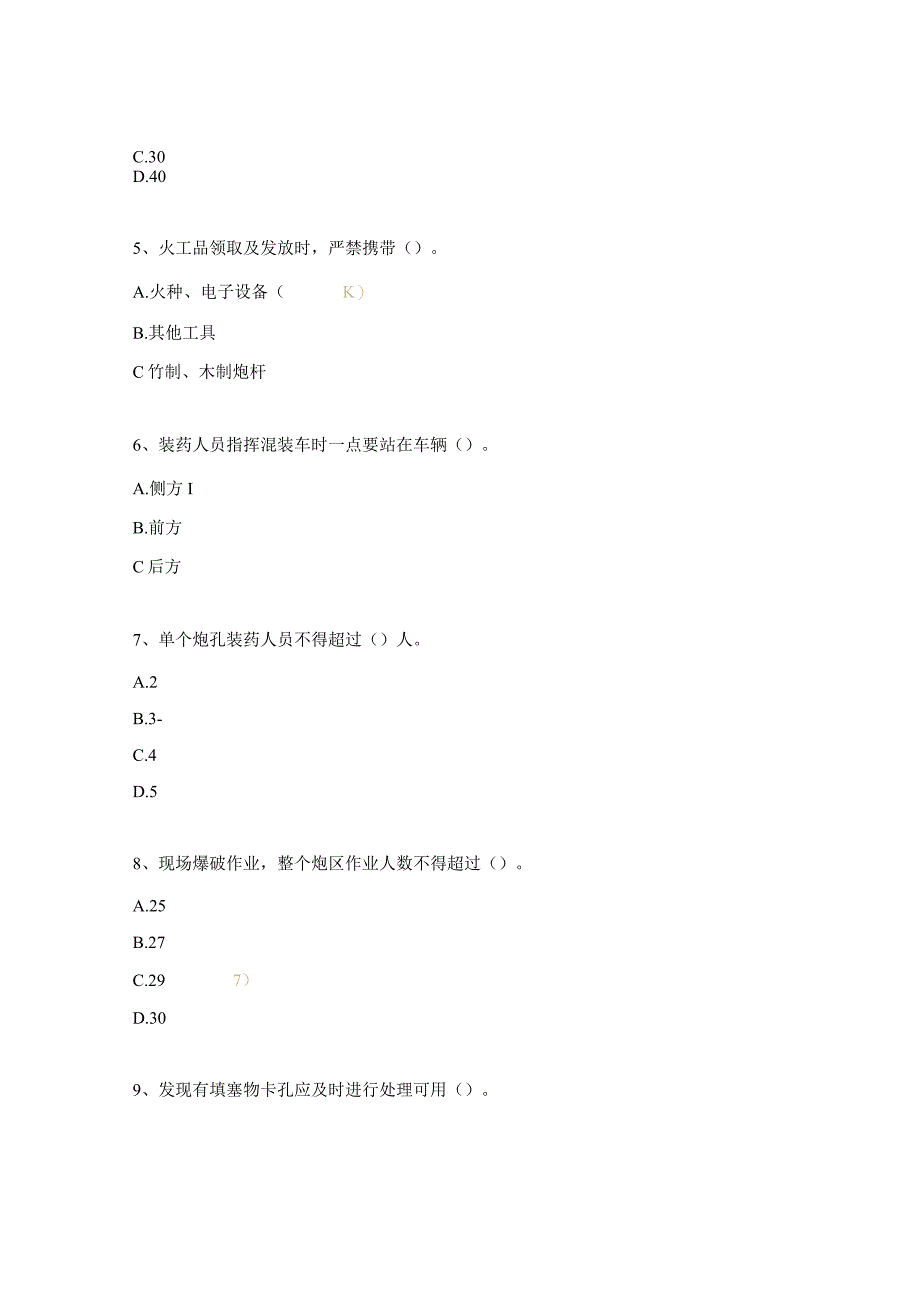 C.30
D.40

5、火工品领取及发放时，严禁携带（）。

A.火种、电子设备（ K）

B.其他工具

C 竹制、木制炮杆

6、装药人员指挥混装车时一点要站在车辆（）。

A.侧方 I

B.前方

C 后方

7、单个炮孔装药人员不得超过（）人。

A.2

B.3-

C.4

D.5

8、现场爆破作业，整个炮区作业人数不得超过（）。

A.25

B.27

C.29 7）

D.30

9、发现有填塞物卡孔应及时进行处理可用（）。